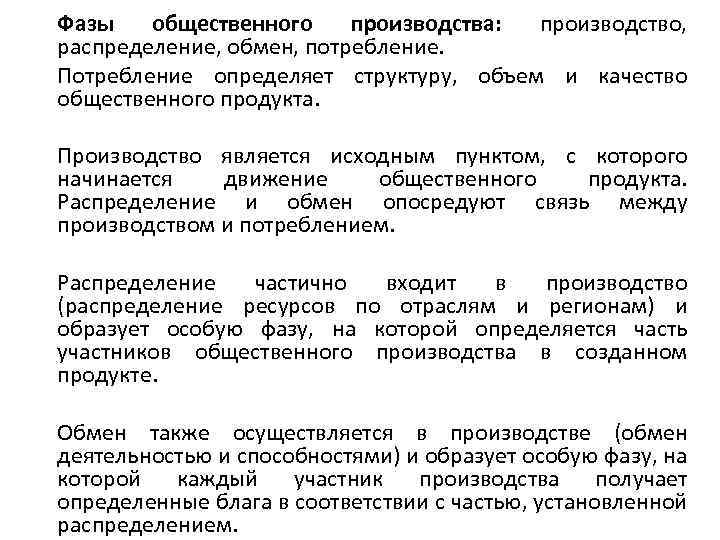 Фазы общественного производства: производство, распределение, обмен, потребление.

Потребление определяет структуру, объем и качество общественного продукта.

Производство является исходным пунктом, с которого начинается движение общественного продукта. Распределение и обмен опосредуют связь между производством и потреблением.

Распределение частично входит в производство (распределение ресурсов по отраслям и регионам) и образует особую фазу, на которой определяется часть участников общественного производства в созданном продукте.

Обмен также осуществляется в производстве (обмен деятельностью и способностями) и образует особую фазу, на которой каждый участник производства получает определенные блага в соответствии с частью, установленной распределением.